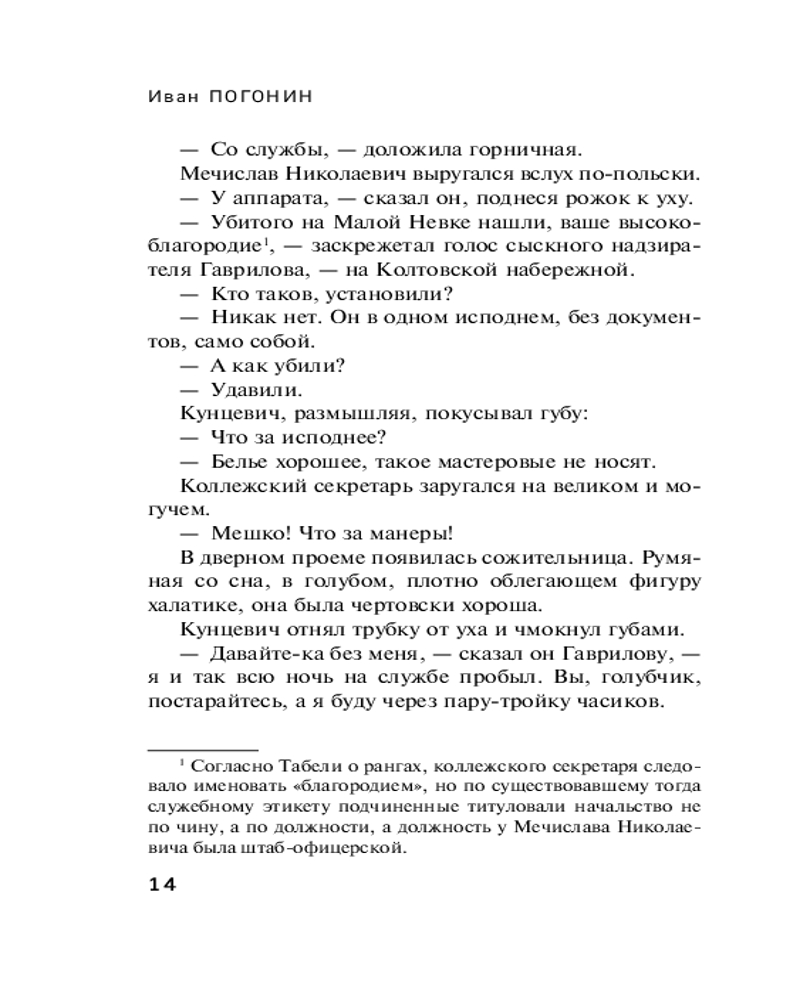 Иван ПОГОНИН

— Со службы, — доложила горничная.

Мечислав Николаевич выругался вслух по-польски.

— У аппарата, — сказал он, поднеся рожок к уху.

— Убитого на Малой Невке нашли, ваше высокоблагородие$^1$, — заскрежетал голос сыскного надзирателя Гаврилова, — на Колтовской набережной.

— Кто таков, установили?

— Никак нет. Он в одном исподнем, без документов, само собой.

— А как убили?

— Удавили.

Кунцевич, размышляя, покусывал губу:

— Что за исподнее?

— Белье хорошее, такое мастеровые не носят.

Коллежский секретарь заругался на великом и могучем.

— Мешко! Что за манеры!

В дверном проеме появилась сожительница. Румяная со сна, в голубом, плотно облегающем фигуру халатике, она была чертовски хороша.

Кунцевич отнял трубку от уха и чмокнул губами.

— Давайте-ка без меня, — сказал он Гаврилову, — я и так всю ночь на службе пробыл. Вы, голубчик, постарайтесь, а я буду через пару-тройку часиков.

$^1$ Согласно Табели о рангах, коллежского секретаря следовало именовать «благородием», но по существовавшему тогда служебному этикету подчиненные титуловали начальство не по чину, а по должности, а должность у Мечислава Николаевича была штаб-офицерской.

14